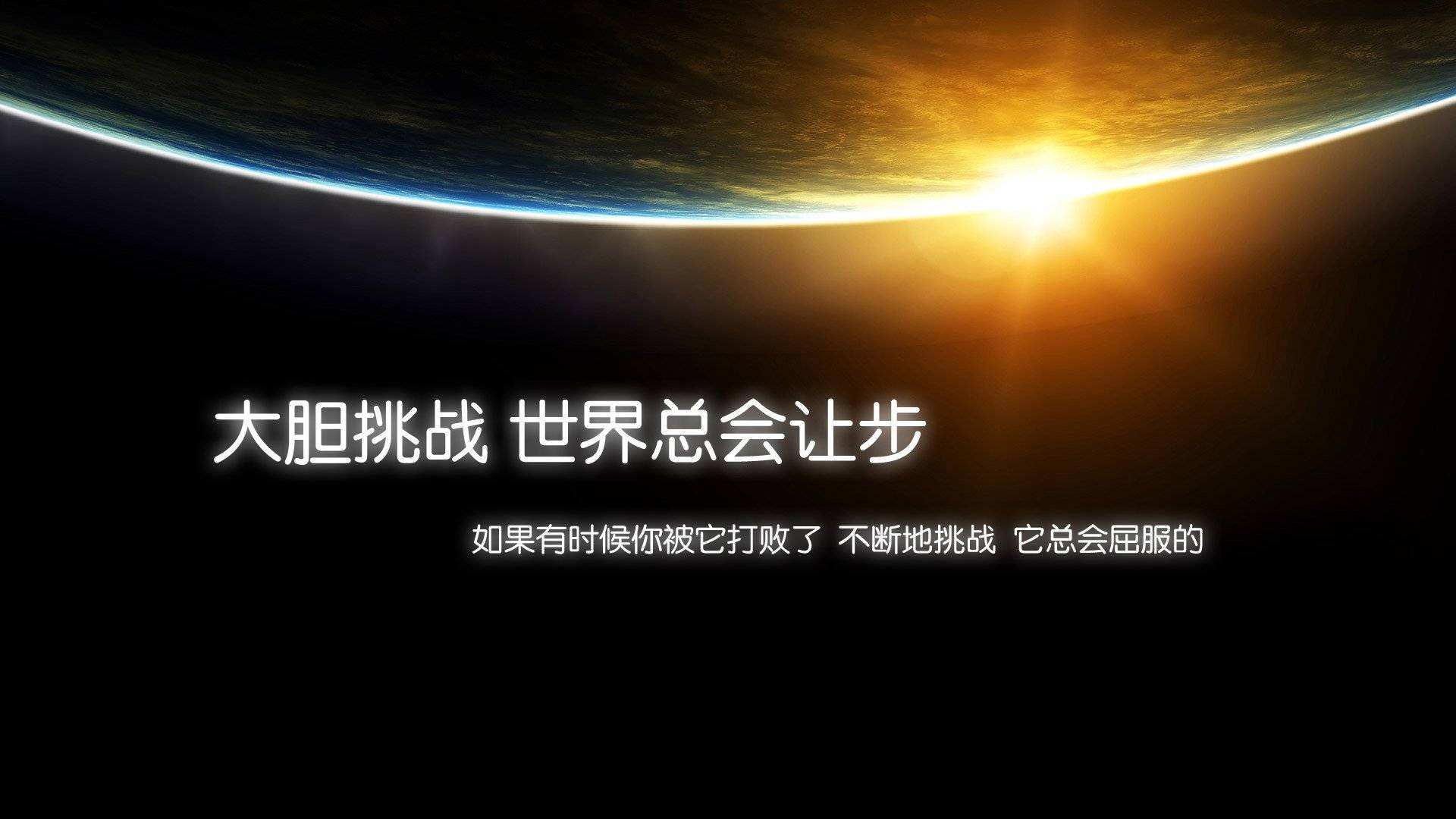 大胆挑战 世界总会让步

如果有时候你被它打败了 不断地挑战 它总会屈服的